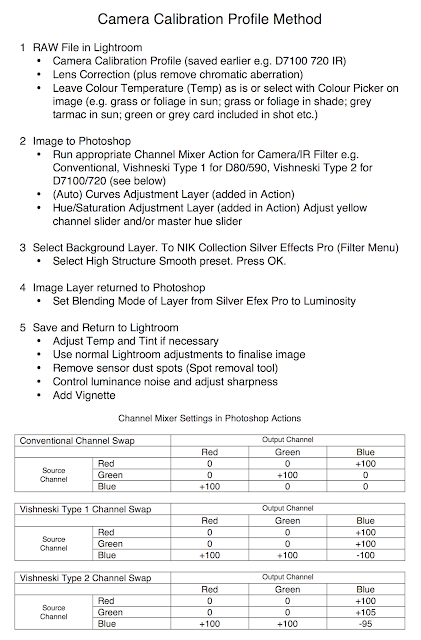 Camera Calibration Profile Method

1 RAW File in Lightroom
• Camera Calibration Profile (saved earlier e.g. D7100 720 IR)
• Lens Correction (plus remove chromatic aberration)
• Leave Colour Temperature (Temp) as is or select with Colour Picker on image (e.g. grass or foliage in sun; grass or foliage in shade; grey tarmac in sun; green or grey card included in shot etc.)

2 Image to Photoshop
• Run appropriate Channel Mixer Action for Camera/IR Filter e.g. Conventional, Vishneski Type 1 for D80/590, Vishneski Type 2 for D7100/720 (see below)
• (Auto) Curves Adjustment Layer (added in Action)
• Hue/Saturation Adjustment Layer (added in Action) Adjust yellow channel slider and/or master hue slider

3 Select Background Layer. To NIK Collection Silver Effects Pro (Filter Menu)
• Select High Structure Smooth preset. Press OK.

4 Image Layer returned to Photoshop
• Set Blending Mode of Layer from Silver Efex Pro to Luminosity

5 Save and Return to Lightroom
• Adjust Temp and Tint if necessary
• Use normal Lightroom adjustments to finalise image
• Remove sensor dust spots (Spot removal tool)
• Control luminance noise and adjust sharpness
• Add Vignette

Channel Mixer Settings in Photoshop Actions

| Conventional Channel Swap | | Output Channel | | |
|---|---|---|---|---|
| | | Red | Green | Blue |
| Source Channel | Red | 0 | 0 | +100 |
| | Green | 0 | +100 | 0 |
| | Blue | +100 | 0 | 0 |

| Vishneski Type 1 Channel Swap | | Output Channel | | |
|---|---|---|---|---|
| | | Red | Green | Blue |
| Source Channel | Red | 0 | 0 | +100 |
| | Green | 0 | 0 | +100 |
| | Blue | +100 | +100 | -100 |

| Vishneski Type 2 Channel Swap | | Output Channel | | |
|---|---|---|---|---|
| | | Red | Green | Blue |
| Source Channel | Red | 0 | 0 | +100 |
| | Green | 0 | 0 | +105 |
| | Blue | +100 | +100 | -95 |